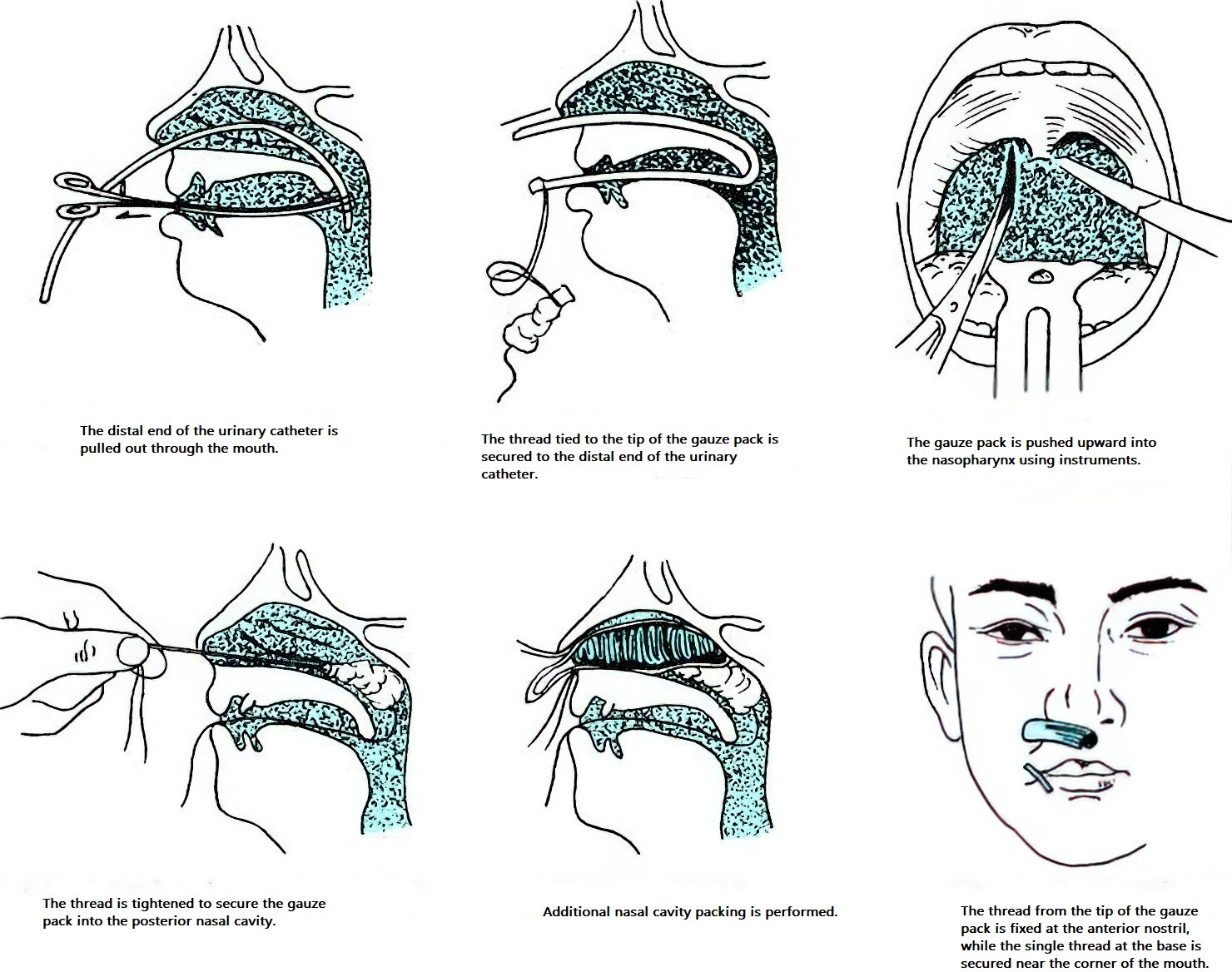 The distal end of the urinary catheter is pulled out through the mouth.

The thread tied to the tip of the gauze pack is secured to the distal end of the urinary catheter.

The gauze pack is pushed upward into the nasopharynx using instruments.

The thread is tightened to secure the gauze pack into the posterior nasal cavity.

Additional nasal cavity packing is performed.

The thread from the tip of the gauze pack is fixed at the anterior nostril, while the single thread at the base is secured near the corner of the mouth.